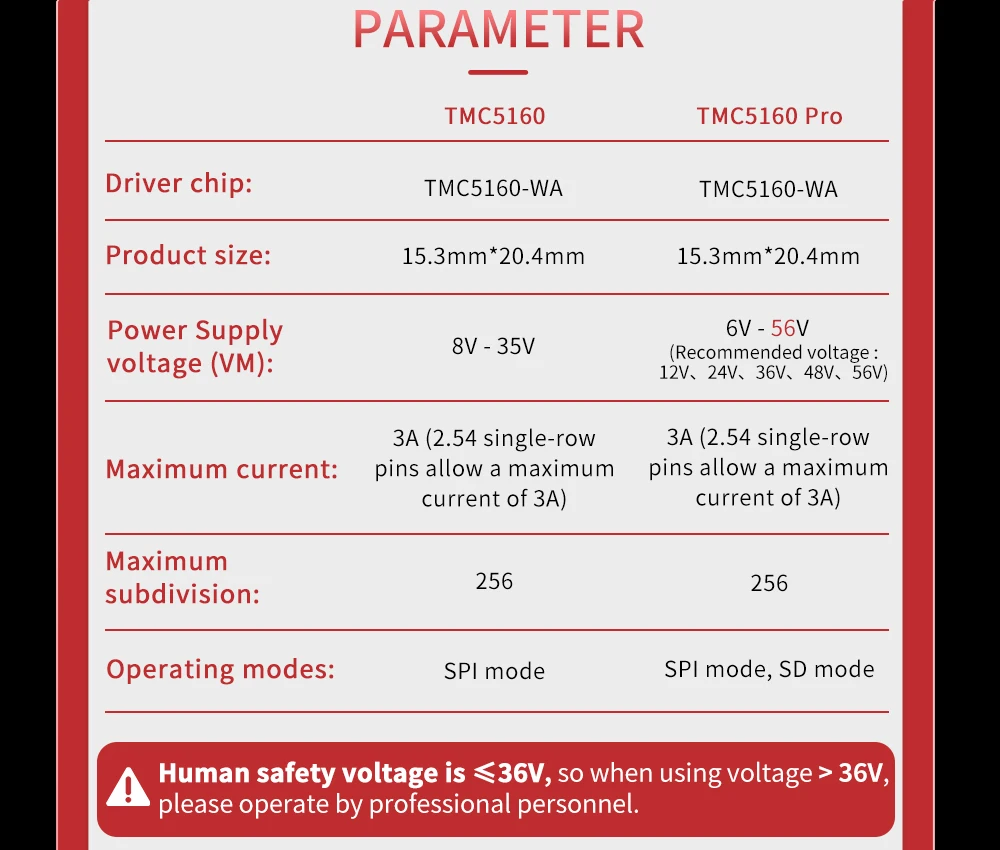 PARAMETER

| | TMC5160 | TMC5160 Pro |
|---|---|---|
| Driver chip: | TMC5160-WA | TMC5160-WA |
| Product size: | 15.3mm*20.4mm | 15.3mm*20.4mm |
| Power Supply voltage (VM): | 8V - 35V | 6V - 56V (Recommended voltage : 12V、24V、36V、48V、56V) |
| Maximum current: | 3A (2.54 single-row pins allow a maximum current of 3A) | 3A (2.54 single-row pins allow a maximum current of 3A) |
| Maximum subdivision: | 256 | 256 |
| Operating modes: | SPI mode | SPI mode, SD mode |

Human safety voltage is ≤36V, so when using voltage > 36V, please operate by professional personnel.